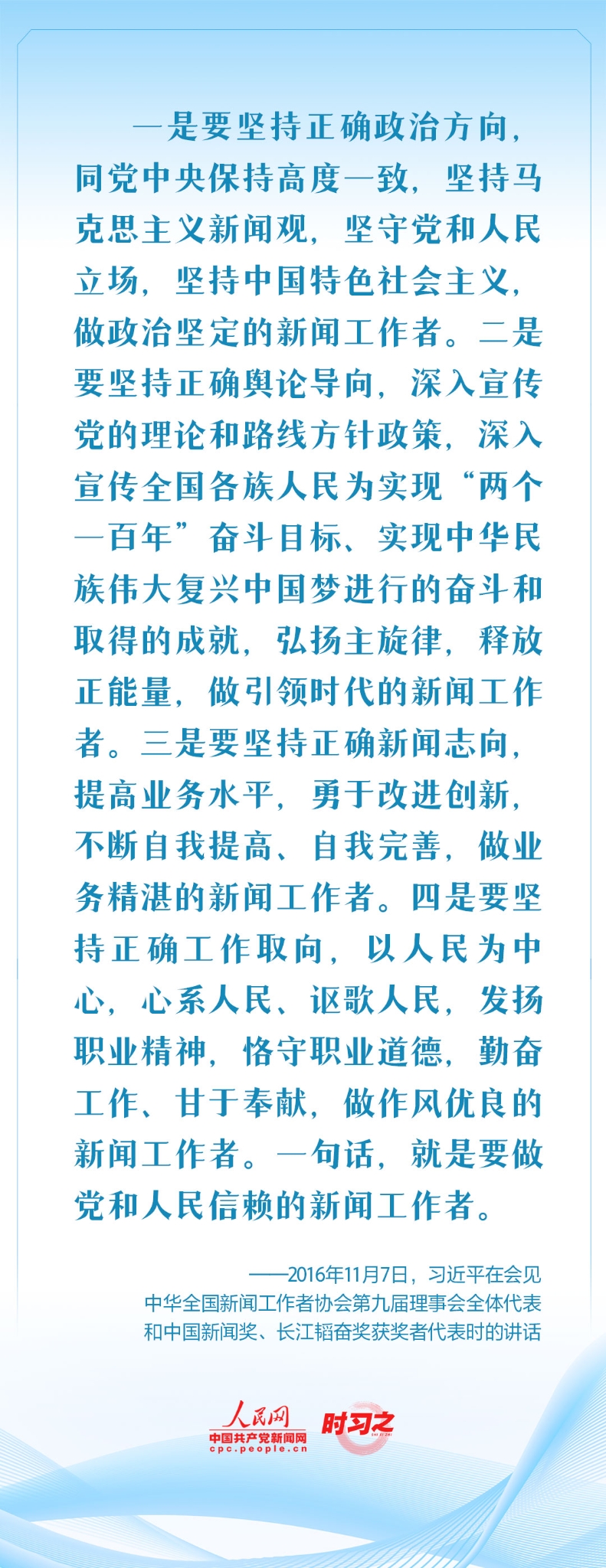 一是要坚持正确政治方向，同党中央保持高度一致，坚持马克思主义新闻观，坚守党和人民立场，坚持中国特色社会主义，做政治坚定的新闻工作者。二是要坚持正确舆论导向，深入宣传党的理论和路线方针政策，深入宣传全国各族人民为实现“两个一百年”奋斗目标、实现中华民族伟大复兴中国梦进行的奋斗和取得的成就，弘扬主旋律，释放正能量，做引领时代的新闻工作者。三是要坚持正确新闻志向，提高业务水平，勇于改进创新，不断自我提高、自我完善，做业务精湛的新闻工作者。四是要坚持正确工作取向，以人民为中心，心系人民、讴歌人民，发扬职业精神，恪守职业道德，勤奋工作、甘于奉献，做作风优良的新闻工作者。一句话，就是要做党和人民信赖的新闻工作者。

——2016年11月7日，习近平在会见中华全国新闻工作者协会第九届理事会全体代表和中国新闻奖、长江韬奋奖获奖者代表时的讲话

人民网
中国共产党新闻网
cpc.people.cn
时习之